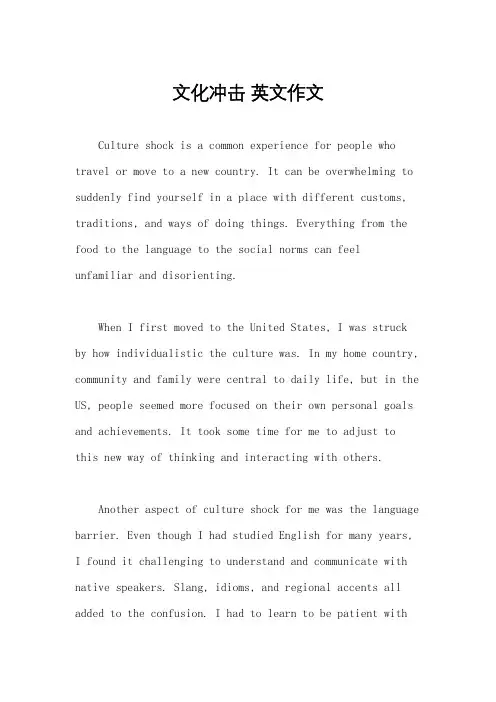 文化冲击 英文作文

Culture shock is a common experience for people who travel or move to a new country. It can be overwhelming to suddenly find yourself in a place with different customs, traditions, and ways of doing things. Everything from the food to the language to the social norms can feel unfamiliar and disorienting.

When I first moved to the United States, I was struck by how individualistic the culture was. In my home country, community and family were central to daily life, but in the US, people seemed more focused on their own personal goals and achievements. It took some time for me to adjust to this new way of thinking and interacting with others.

Another aspect of culture shock for me was the language barrier. Even though I had studied English for many years, I found it challenging to understand and communicate with native speakers. Slang, idioms, and regional accents all added to the confusion. I had to learn to be patient with